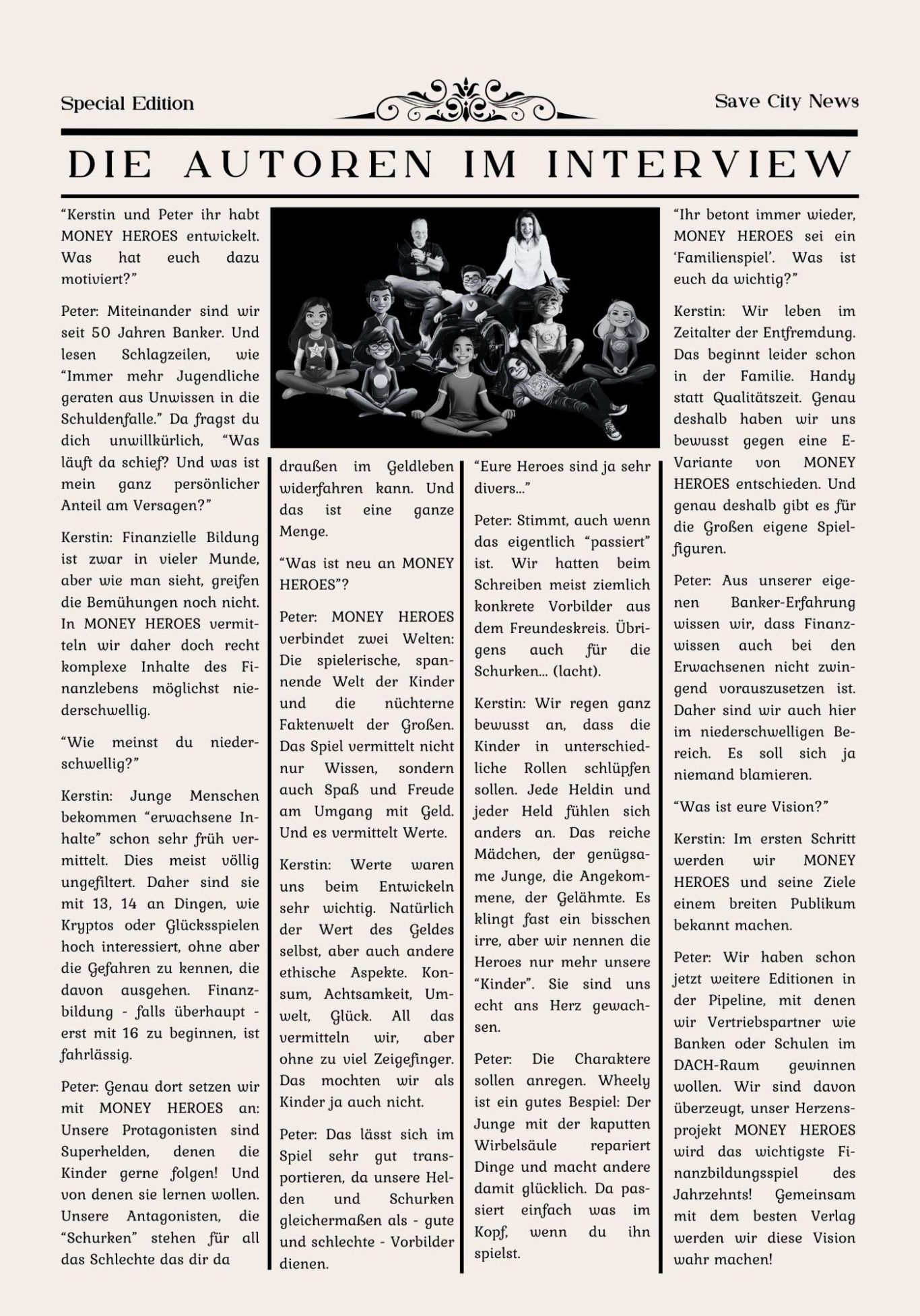 Special Edition

Save City News

DIE AUTOREN IM INTERVIEW

“Kerstin und Peter ihr habt MONEY HEROES entwickelt. Was hat euch dazu motiviert?”

Peter: Miteinander sind wir seit 50 Jahren Banker. Und lesen Schlagzeilen, wie “Immer mehr Jugendliche geraten aus Unwissen in die Schuldenfalle.” Da fragst du dich unwillkürlich, “Was läuft da schief? Und was ist mein ganz persönlicher Anteil am Versagen?”

Kerstin: Finanzielle Bildung ist zwar in vieler Munde, aber wie man sieht, greifen die Bemühungen noch nicht. In MONEY HEROES vermitteln wir daher doch recht komplexe Inhalte des Finanzlebens möglichst niederschwellig.

“Wie meinst du niederschwellig?”

Kerstin: Junge Menschen bekommen “erwachsene Inhalte” schon sehr früh vermittelt. Dies meist völlig ungefiltert. Daher sind sie mit 13, 14 an Dingen, wie Kryptos oder Glücksspielen hoch interessiert, ohne aber die Gefahren zu kennen, die davon ausgehen. Finanzbildung - falls überhaupt - erst mit 16 zu beginnen, ist fahrlässig.

Peter: Genau dort setzen wir mit MONEY HEROES an: Unsere Protagonisten sind Superhelden, denen die Kinder gerne folgen! Und von denen sie lernen wollen. Unsere Antagonisten, die “Schurken” stehen für all das Schlechte das dir da

draußen im Geldleben widerfahren kann. Und das ist eine ganze Menge.

“Was ist neu an MONEY HEROES”?

Peter: MONEY HEROES verbindet zwei Welten: Die spielerische, spannende Welt der Kinder und die nüchterne Faktenwelt der Großen. Das Spiel vermittelt nicht nur Wissen, sondern auch Spaß und Freude am Umgang mit Geld. Und es vermittelt Werte.

Kerstin: Werte waren uns beim Entwickeln sehr wichtig. Natürlich der Wert des Geldes selbst, aber auch andere ethische Aspekte. Konsum, Achtsamkeit, Umwelt, Glück. All das vermitteln wir, aber ohne zu viel Zeigefinger. Das mochten wir als Kinder ja auch nicht.

Peter: Das lässt sich im Spiel sehr gut transportieren, da unsere Helden und Schurken gleichermaßen als - gute und schlechte - Vorbilder dienen.

“Eure Heroes sind ja sehr divers...”

Peter: Stimmt, auch wenn das eigentlich “passiert” ist. Wir hatten beim Schreiben meist ziemlich konkrete Vorbilder aus dem Freundeskreis. Übrigens auch für die Schurken... (lacht).

Kerstin: Wir regen ganz bewusst an, dass die Kinder in unterschiedliche Rollen schlüpfen sollen. Jede Heldin und jeder Held fühlen sich anders an. Das reiche Mädchen, der genügsame Junge, die Angekommene, der Gelähmte. Es klingt fast ein bisschen irre, aber wir nennen die Heroes nur mehr unsere “Kinder”. Sie sind uns echt ans Herz gewachsen.

Peter: Die Charaktere sollen anregen. Wheely ist ein gutes Bespiel: Der Junge mit der kaputten Wirbelsäule repariert Dinge und macht andere damit glücklich. Da passiert einfach was im Kopf, wenn du ihn spielst.

“Ihr betont immer wieder, MONEY HEROES sei ein ‘Familienspiel’. Was ist euch da wichtig?”

Kerstin: Wir leben im Zeitalter der Entfremdung. Das beginnt leider schon in der Familie. Handy statt Qualitätszeit. Genau deshalb haben wir uns bewusst gegen eine E-Variante von MONEY HEROES entschieden. Und genau deshalb gibt es für die Großen eigene Spielfiguren.

Peter: Aus unserer eigenen Banker-Erfahrung wissen wir, dass Finanzwissen auch bei den Erwachsenen nicht zwingend vorauszusetzen ist. Daher sind wir auch hier im niederschwelligen Bereich. Es soll sich ja niemand blamieren.

“Was ist eure Vision?”

Kerstin: Im ersten Schritt werden wir MONEY HEROES und seine Ziele einem breiten Publikum bekannt machen.

Peter: Wir haben schon jetzt weitere Editionen in der Pipeline, mit denen wir Vertriebspartner wie Banken oder Schulen im DACH-Raum gewinnen wollen. Wir sind davon überzeugt, unser Herzensprojekt MONEY HEROES wird das wichtigste Finanzbildungsspiel des Jahrzehnts! Gemeinsam mit dem besten Verlag werden wir diese Vision wahr machen!